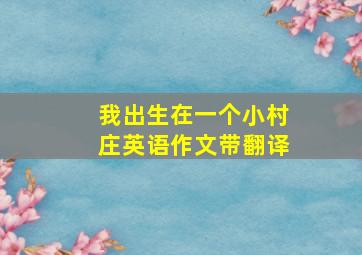 我出生在一个小村庄英语作文带翻译